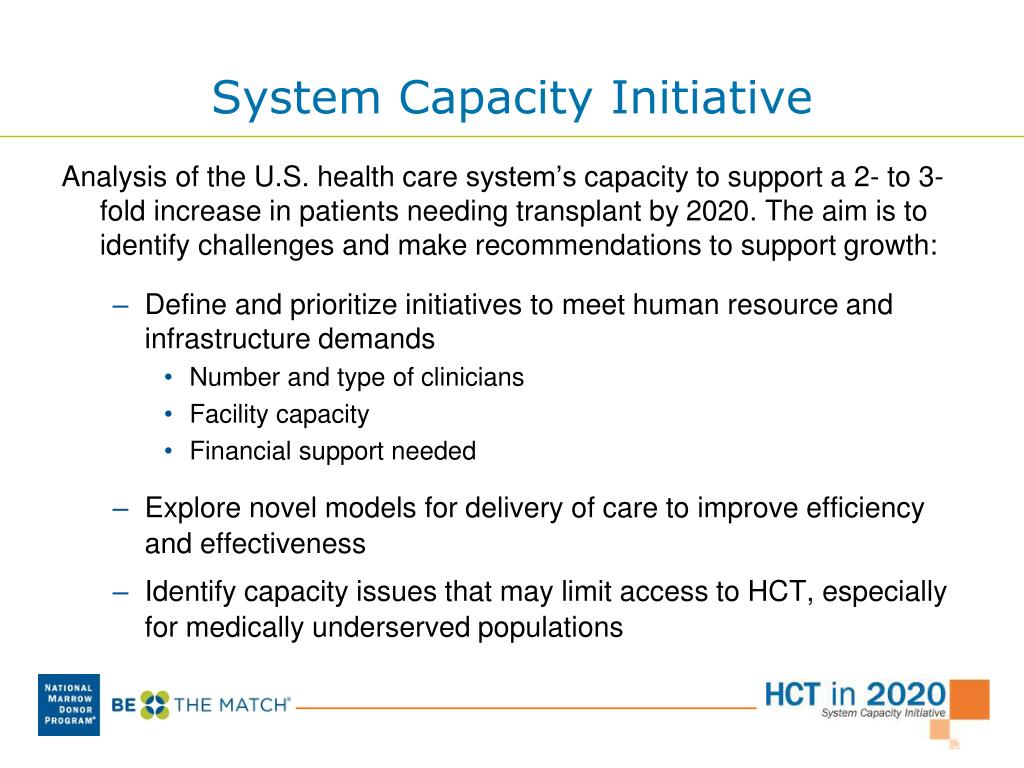 System Capacity Initiative

Analysis of the U.S. health care system's capacity to support a 2- to 3-fold increase in patients needing transplant by 2020. The aim is to identify challenges and make recommendations to support growth:

– Define and prioritize initiatives to meet human resource and infrastructure demands
• Number and type of clinicians
• Facility capacity
• Financial support needed

– Explore novel models for delivery of care to improve efficiency and effectiveness

– Identify capacity issues that may limit access to HCT, especially for medically underserved populations

NATIONAL MARROW DONOR PROGRAM®

BE THE MATCH®

HCT in 2020
System Capacity Initiative